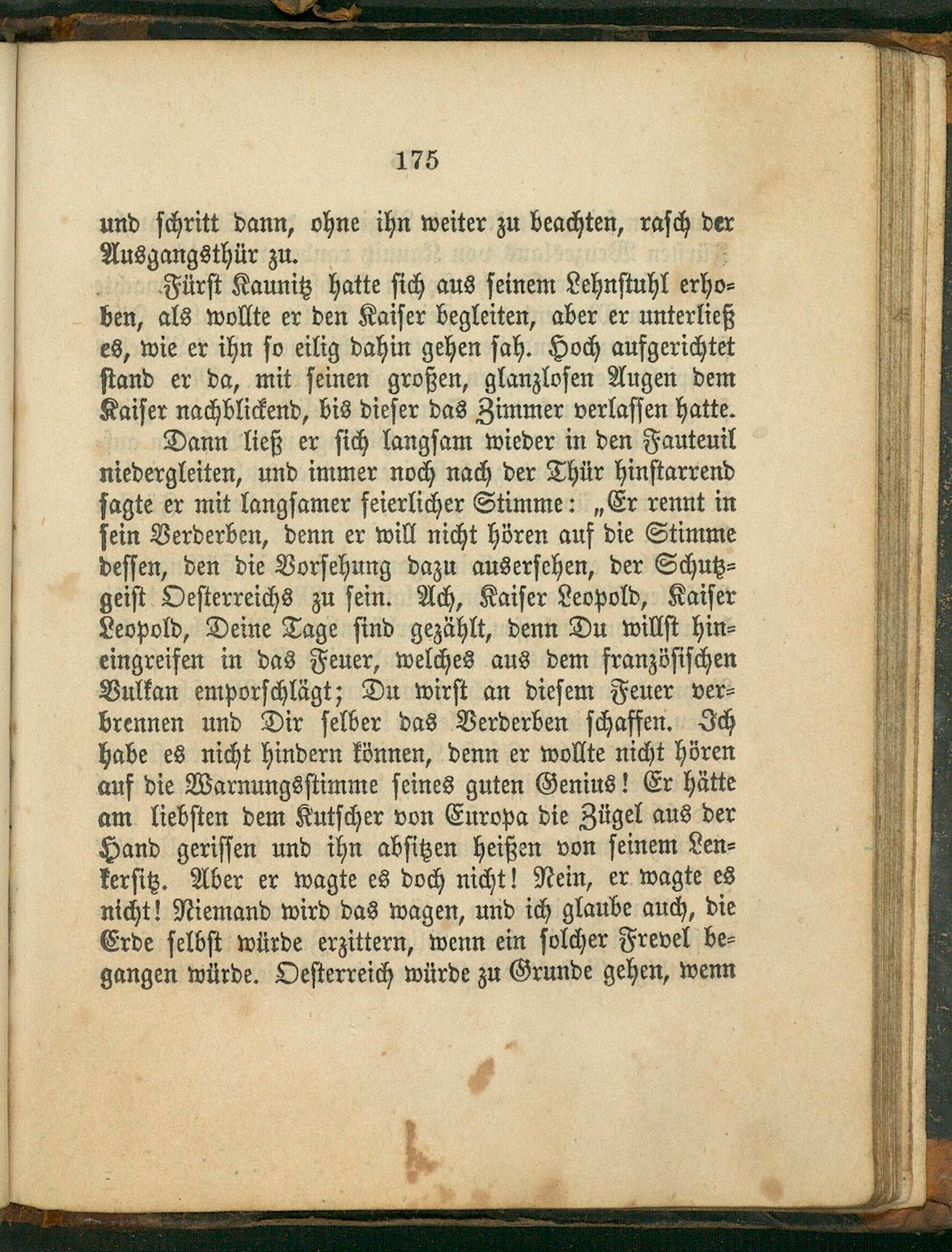 175

und schritt dann, ohne ihn weiter zu beachten, rasch der Ausgangsthür zu.

Fürst Kaunitz hatte sich aus seinem Lehnstuhl erhoben, als wollte er den Kaiser begleiten, aber er unterließ es, wie er ihn so eilig dahin gehen sah. Hoch aufgerichtet stand er da, mit seinen großen, glanzlosen Augen dem Kaiser nachblickend, bis dieser das Zimmer verlassen hatte.

Dann ließ er sich langsam wieder in den Fauteuil niedergleiten, und immer noch nach der Thür hinstarrend sagte er mit langsamer feierlicher Stimme: „Er rennt in sein Verderben, denn er will nicht hören auf die Stimme dessen, den die Vorsehung dazu ausersehen, der Schutzgeist Oesterreichs zu sein. Ach, Kaiser Leopold, Kaiser Leopold, Deine Tage sind gezählt, denn Du willst hineingreifen in das Feuer, welches aus dem französischen Vulkan emporschlägt; Du wirst an diesem Feuer verbrennen und Dir selber das Verderben schaffen. Ich habe es nicht hindern können, denn er wollte nicht hören auf die Warnungsstimme seines guten Genius! Er hätte am liebsten dem Kutscher von Europa die Zügel aus der Hand gerissen und ihn absitzen heißen von seinem Lenkersitz. Aber er wagte es doch nicht! Nein, er wagte es nicht! Niemand wird das wagen, und ich glaube auch, die Erde selbst würde erzittern, wenn ein solcher Frevel begangen würde. Oesterreich würde zu Grunde gehen, wenn